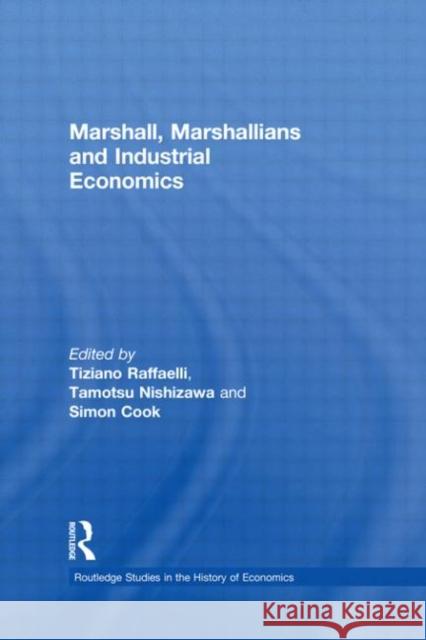 Marshall, Marshallians and Industrial Economics

Edited by
Tiziano Raffaelli,
Tamotsu Nishizawa and
Simon Cook

ROUTLEDGE

Routledge Studies in the History of Economics